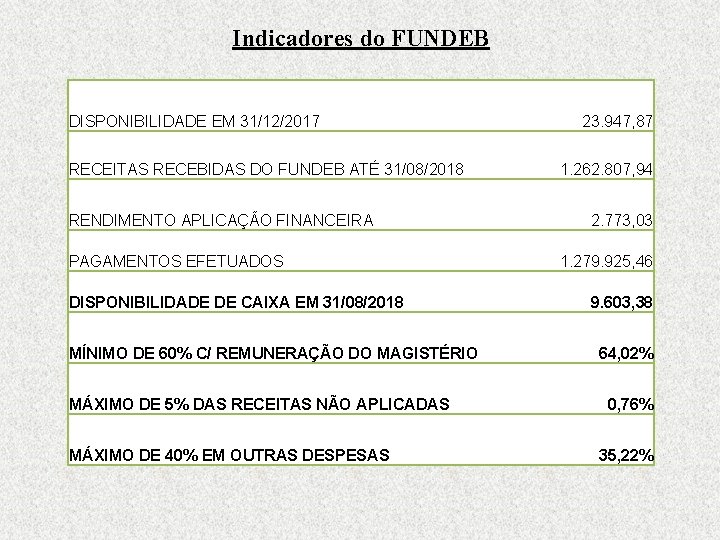 Indicadores do FUNDEB

| | |
|---|---|
| DISPONIBILIDADE EM 31/12/2017 | 23.947,87 |
| RECEITAS RECEBIDAS DO FUNDEB ATÉ 31/08/2018 | 1.262.807,94 |
| RENDIMENTO APLICAÇÃO FINANCEIRA | 2.773,03 |
| PAGAMENTOS EFETUADOS | 1.279.925,46 |
| DISPONIBILIDADE DE CAIXA EM 31/08/2018 | 9.603,38 |
| MÍNIMO DE 60% C/ REMUNERAÇÃO DO MAGISTÉRIO | 64,02% |
| MÁXIMO DE 5% DAS RECEITAS NÃO APLICADAS | 0,76% |
| MÁXIMO DE 40% EM OUTRAS DESPESAS | 35,22% |